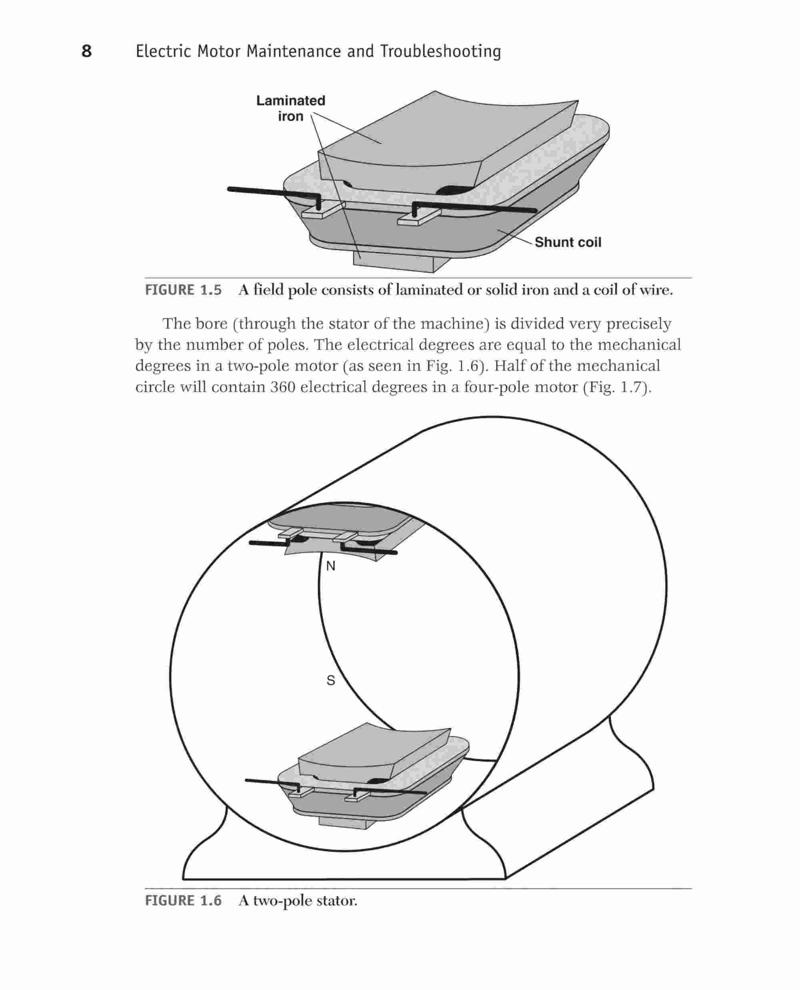 8 Electric Motor Maintenance and Troubleshooting

Laminated iron

Shunt coil

FIGURE 1.5 A field pole consists of laminated or solid iron and a coil of wire.

The bore (through the stator of the machine) is divided very precisely by the number of poles. The electrical degrees are equal to the mechanical degrees in a two-pole motor (as seen in Fig. 1.6). Half of the mechanical circle will contain 360 electrical degrees in a four-pole motor (Fig. 1.7).

N

S

FIGURE 1.6 A two-pole stator.